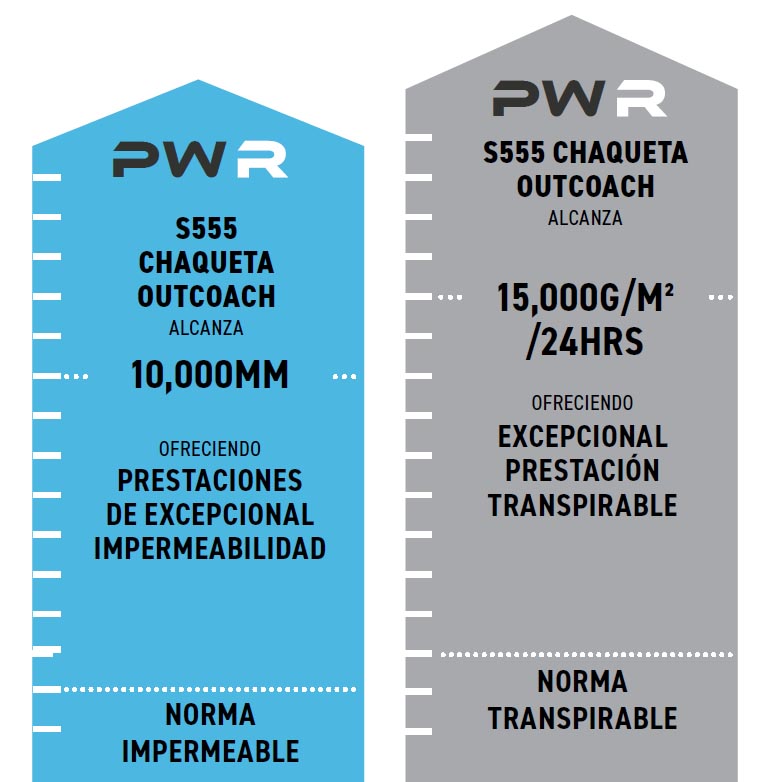 PWR

S555 CHAQUETA OUTCOACH
ALCANZA
10,000MM

OFRECIENDO
PRESTACIONES DE EXCEPCIONAL IMPERMEABILIDAD

NORMA IMPERMEABLE

PWR

S555 CHAQUETA OUTCOACH
ALCANZA
15,000G/M²
/24HRS

OFRECIENDO
EXCEPCIONAL PRESTACIÓN TRANSPIRABLE

NORMA TRANSPIRABLE